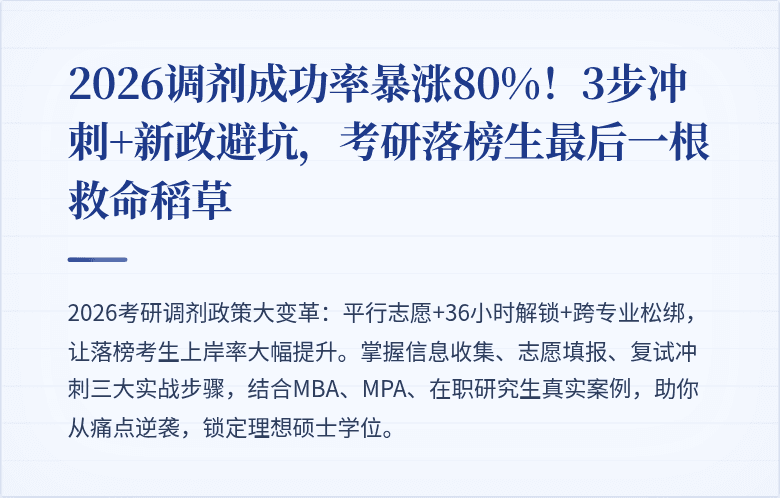 2026调剂成功率暴涨80%！3步冲刺+新政避坑，考研落榜生最后一根救命稻草

2026考研调剂政策大变革：平行志愿+36小时解锁+跨专业松绑，让落榜考生上岸率大幅提升。掌握信息收集、志愿填报、复试冲刺三大实战步骤，结合MBA、MPA、在职研究生真实案例，助你从痛点逆袭，锁定理想硕士学位。